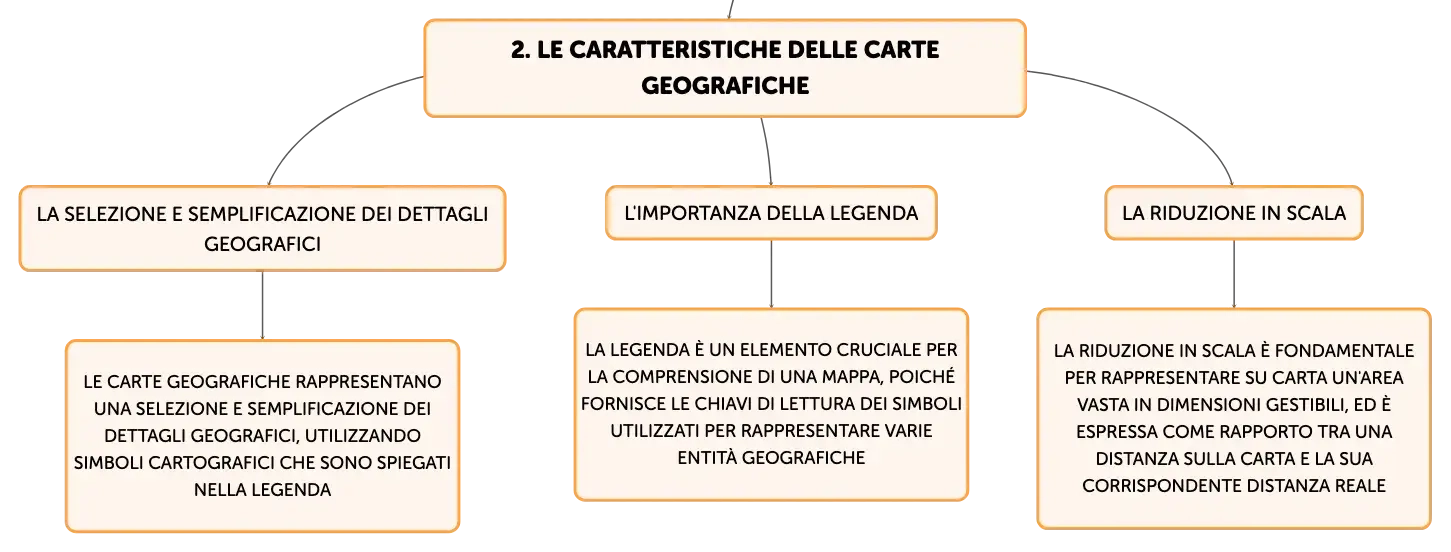 2. LE CARATTERISTICHE DELLE CARTE GEOGRAFICHE

LA SELEZIONE E SEMPLIFICAZIONE DEI DETTAGLI GEOGRAFICI

LE CARTE GEOGRAFICHE RAPPRESENTANO UNA SELEZIONE E SEMPLIFICAZIONE DEI DETTAGLI GEOGRAFICI, UTILIZZANDO SIMBOLI CARTOGRAFICI CHE SONO SPIEGATI NELLA LEGENDA

L'IMPORTANZA DELLA LEGENDA

LA LEGENDA È UN ELEMENTO CRUCIALE PER LA COMPRENSIONE DI UNA MAPPA, POICHÉ FORNISCE LE CHIAVI DI LETTURA DEI SIMBOLI UTILIZZATI PER RAPPRESENTARE VARIE ENTITÀ GEOGRAFICHE

LA RIDUZIONE IN SCALA

LA RIDUZIONE IN SCALA È FONDAMENTALE PER RAPPRESENTARE SU CARTA UN'AREA VASTA IN DIMENSIONI GESTIBILI, ED È ESPRESSA COME RAPPORTO TRA UNA DISTANZA SULLA CARTA E LA SUA CORRISPONDENTE DISTANZA REALE